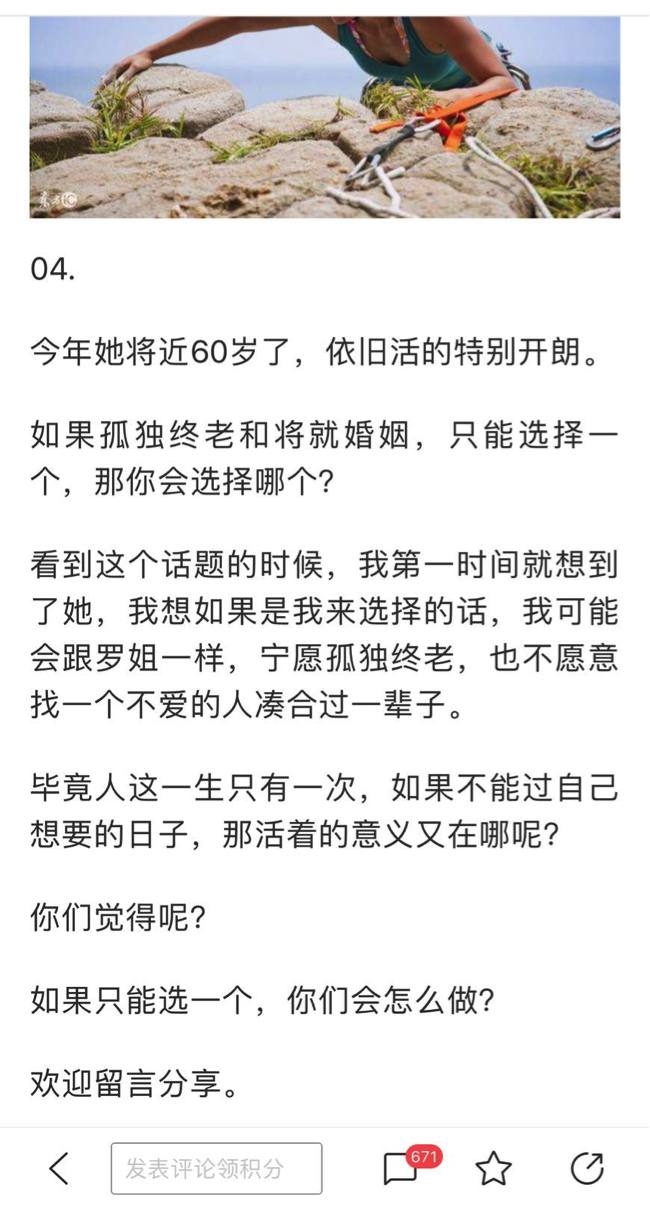 04.

今年她将近60岁了，依旧活的特别开朗。

如果孤独终老和将就婚姻，只能选择一个，那你会选择哪个?

看到这个话题的时候，我第一时间就想到了她，我想如果是我来选择的话，我可能会跟罗姐一样，宁愿孤独终老，也不愿意找一个不爱的人凑合过一辈子。

毕竟人这一生只有一次，如果不能过自己想要的日子，那活着的意义又在哪呢?

你们觉得呢?

如果只能选一个，你们会怎么做?

欢迎留言分享。

发表评论领积分

671